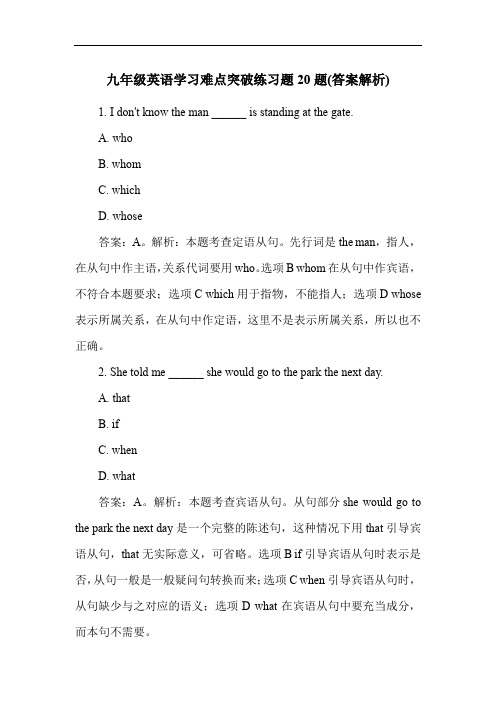 九年级英语学习难点突破练习题 20 题(答案解析)

1. I don't know the man ______ is standing at the gate.

A. who

B. whom

C. which

D. whose

答案：A。解析：本题考查定语从句。先行词是 the man，指人，在从句中作主语，关系代词要用 who。选项 B whom 在从句中作宾语，不符合本题要求；选项 C which 用于指物，不能指人；选项 D whose 表示所属关系，在从句中作定语，这里不是表示所属关系，所以也不正确。

2. She told me ______ she would go to the park the next day.

A. that

B. if

C. when

D. what

答案：A。解析：本题考查宾语从句。从句部分 she would go to the park the next day 是一个完整的陈述句，这种情况下用 that 引导宾语从句，that 无实际意义，可省略。选项 B if 引导宾语从句时表示是否，从句一般是一般疑问句转换而来；选项 C when 引导宾语从句时，从句缺少与之对应的语义；选项 D what 在宾语从句中要充当成分，而本句不需要。